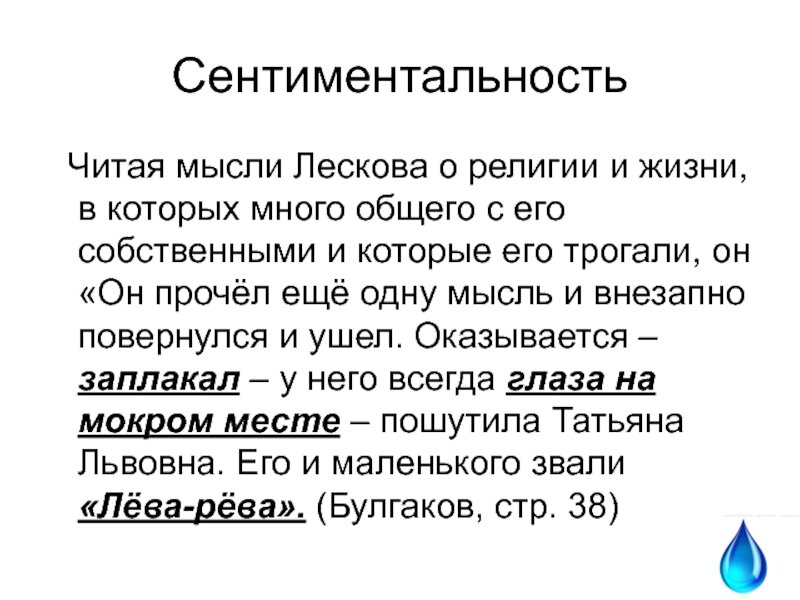 Сентиментальность

Читая мысли Лескова о религии и жизни, в которых много общего с его собственными и которые его трогали, он «Он прочёл ещё одну мысль и внезапно повернулся и ушел. Оказывается – заплакал – у него всегда глаза на мокром месте – пошутила Татьяна Львовна. Его и маленького звали «Лёва-рёва». (Булгаков, стр. 38)